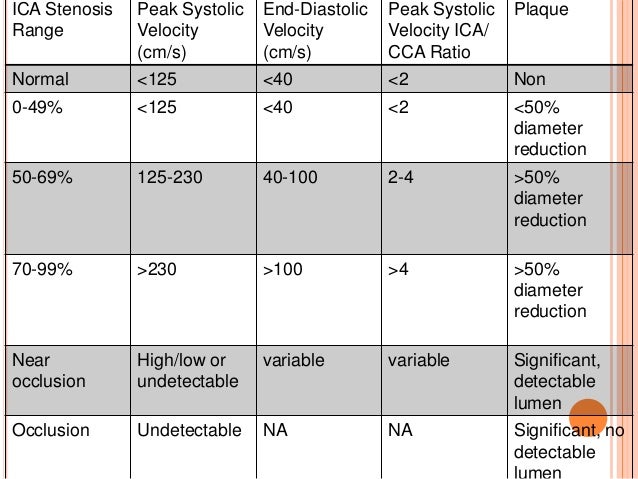 | ICA Stenosis Range | Peak Systolic Velocity (cm/s) | End-Diastolic Velocity (cm/s) | Peak Systolic Velocity ICA/ CCA Ratio | Plaque |
|---|---|---|---|---|
| Normal | <125 | <40 | <2 | Non |
| 0-49% | <125 | <40 | <2 | <50% diameter reduction |
| 50-69% | 125-230 | 40-100 | 2-4 | >50% diameter reduction |
| 70-99% | >230 | >100 | >4 | >50% diameter reduction |
| Near occlusion | High/low or undetectable | variable | variable | Significant, detectable lumen |
| Occlusion | Undetectable | NA | NA | Significant, no detectable lumen |